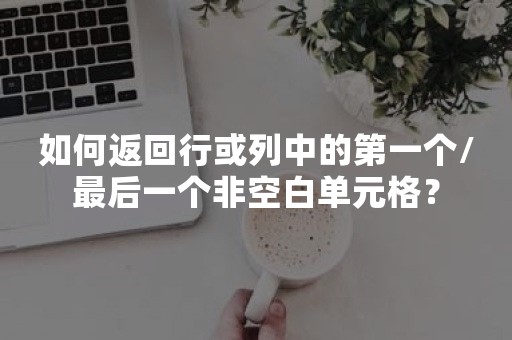 如何返回行或列中的第一个/最后一个非空白单元格？